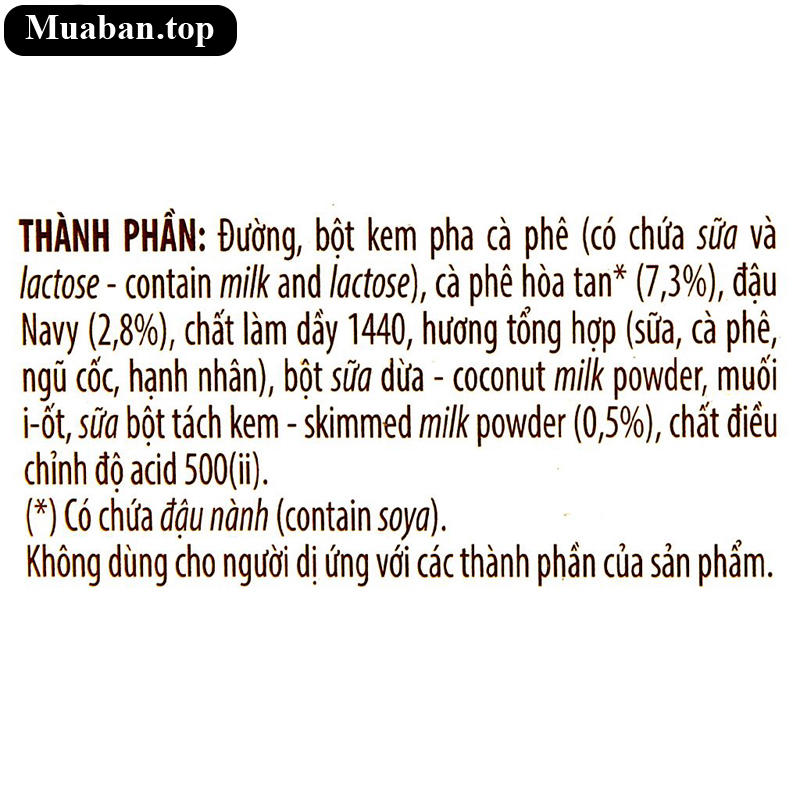 Muaban.top

THÀNH PHẦN: Đường, bột kem pha cà phê (có chứa sữa và lactose - contain milk and lactose), cà phê hòa tan* (7,3%), đậu Navy (2,8%), chất làm dầy 1440, hương tổng hợp (sữa, cà phê, ngũ cốc, hạnh nhân), bột sữa dừa - coconut milk powder, muối i-ốt, sữa bột tách kem - skimmed milk powder (0,5%), chất điều chỉnh độ acid 500(ii).
(*) Có chứa đậu nành (contain soya).
Không dùng cho người dị ứng với các thành phần của sản phẩm.